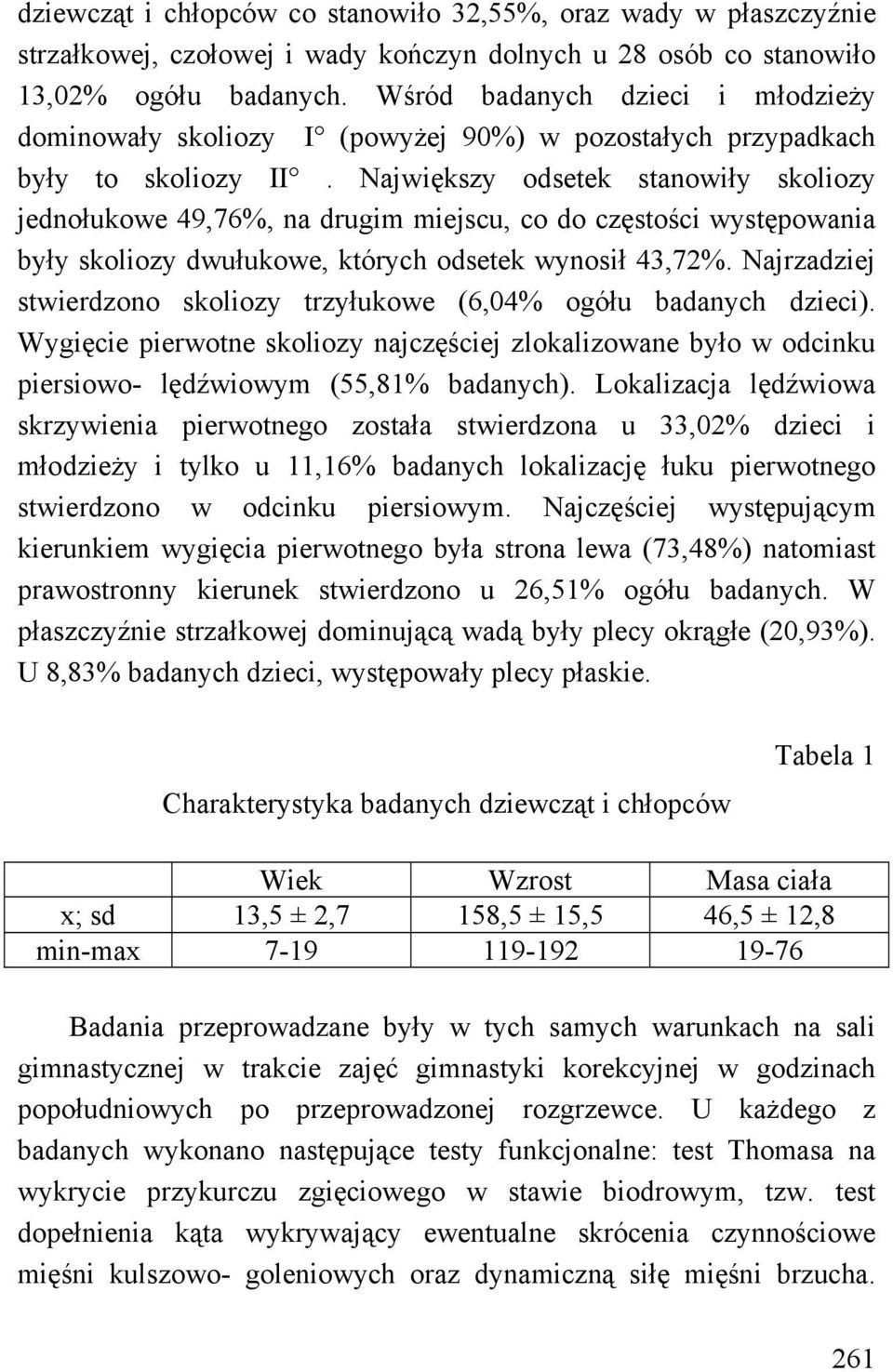 dziewcząt i chłopców co stanowiło 32,55%, oraz wady w płaszczyźnie strzałkowej, czołowej i wady kończyn dolnych u 28 osób co stanowiło 13,02% ogółu badanych. Wśród badanych dzieci i młodzieży dominowały skoliozy I° (powyżej 90%) w pozostałych przypadkach były to skoliozy II°. Największy odsetek stanowiły skoliozy jednołukowe 49,76%, na drugim miejscu, co do częstości występowania były skoliozy dwułukowe, których odsetek wynosił 43,72%. Najrzadziej stwierdzono skoliozy trzyłukowe (6,04% ogółu badanych dzieci). Wygięcie pierwotne skoliozy najczęściej zlokalizowane było w odcinku piersiowo- lędźwiowym (55,81% badanych). Lokalizacja lędźwiowa skrzywienia pierwotnego została stwierdzona u 33,02% dzieci i młodzieży i tylko u 11,16% badanych lokalizację łuku pierwotnego stwierdzono w odcinku piersiowym. Najczęściej występującym kierunkiem wygięcia pierwotnego była strona lewa (73,48%) natomiast prawostronny kierunek stwierdzono u 26,51% ogółu badanych. W płaszczyźnie strzałkowej dominującą wadą były plecy okrągłe (20,93%). U 8,83% badanych dzieci, występowały plecy płaskie.

Tabela 1

Charakterystyka badanych dziewcząt i chłopców

| | Wiek | Wzrost | Masa ciała |
|---|---|---|---|
| x; sd | 13,5 ± 2,7 | 158,5 ± 15,5 | 46,5 ± 12,8 |
| min-max | 7-19 | 119-192 | 19-76 |

Badania przeprowadzane były w tych samych warunkach na sali gimnastycznej w trakcie zajęć gimnastyki korekcyjnej w godzinach popołudniowych po przeprowadzonej rozgrzewce. U każdego z badanych wykonano następujące testy funkcjonalne: test Thomasa na wykrycie przykurczu zgięciowego w stawie biodrowym, tzw. test dopełnienia kąta wykrywający ewentualne skrócenia czynnościowe mięśni kulszowo- goleniowych oraz dynamiczną siłę mięśni brzucha.

261